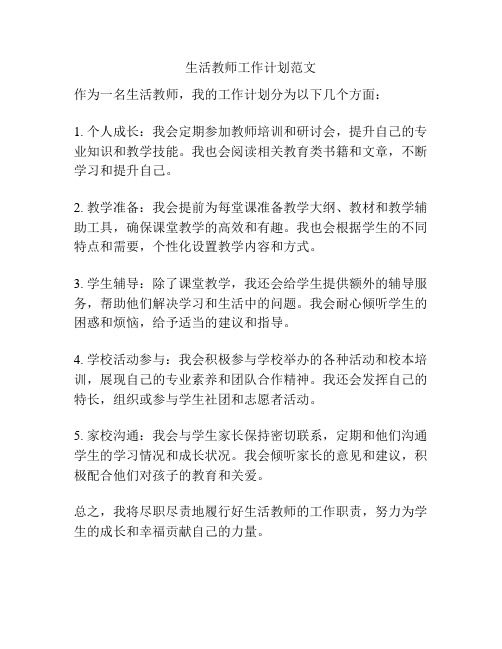 生活教师工作计划范文

作为一名生活教师，我的工作计划分为以下几个方面：

1. 个人成长：我会定期参加教师培训和研讨会，提升自己的专业知识和教学技能。我也会阅读相关教育类书籍和文章，不断学习和提升自己。

2. 教学准备：我会提前为每堂课准备教学大纲、教材和教学辅助工具，确保课堂教学的高效和有趣。我也会根据学生的不同特点和需要，个性化设置教学内容和方式。

3. 学生辅导：除了课堂教学，我还会给学生提供额外的辅导服务，帮助他们解决学习和生活中的问题。我会耐心倾听学生的困惑和烦恼，给予适当的建议和指导。

4. 学校活动参与：我会积极参与学校举办的各种活动和校本培训，展现自己的专业素养和团队合作精神。我还会发挥自己的特长，组织或参与学生社团和志愿者活动。

5. 家校沟通：我会与学生家长保持密切联系，定期和他们沟通学生的学习情况和成长状况。我会倾听家长的意见和建议，积极配合他们对孩子的教育和关爱。

总之，我将尽职尽责地履行好生活教师的工作职责，努力为学生的成长和幸福贡献自己的力量。